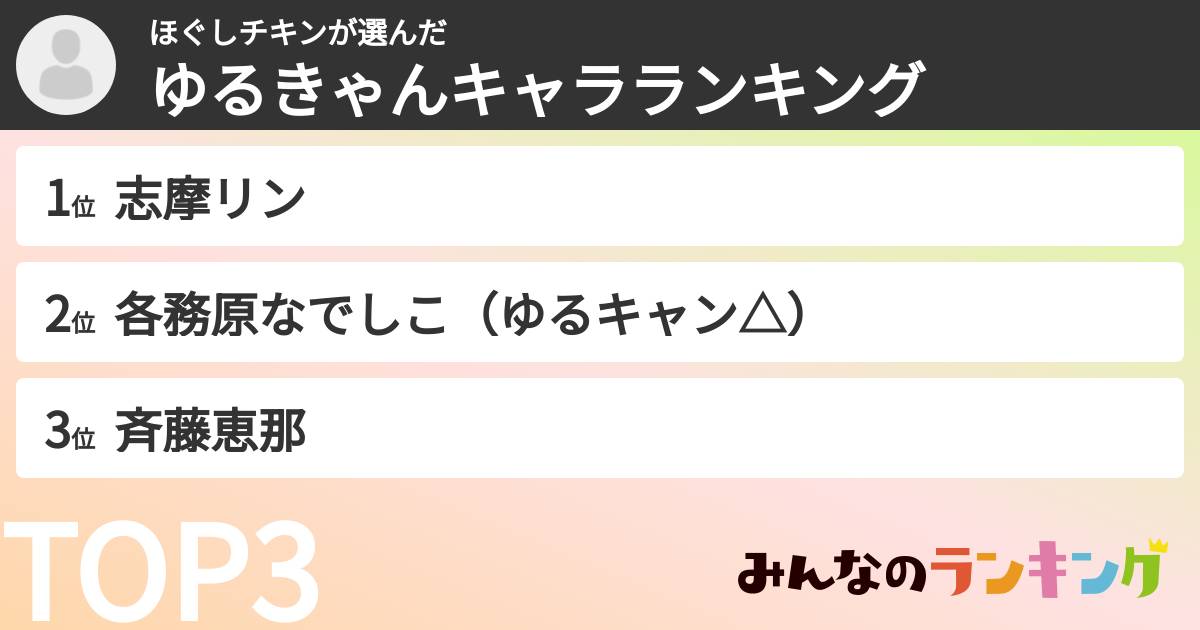 ほぐしチキンが選んだ
ゆるきゃんキャラランキング

1位 志摩リン

2位 各務原なでしこ（ゆるキャン△）

3位 斉藤恵那

TOP3

みんなのランキング